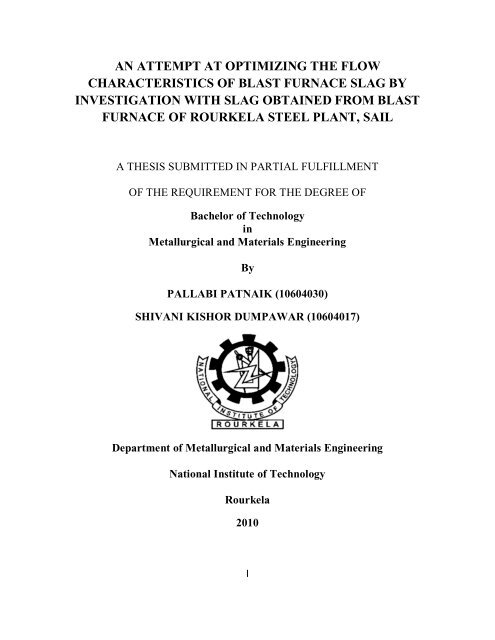 AN ATTEMPT AT OPTIMIZING THE FLOW CHARACTERISTICS OF BLAST FURNACE SLAG BY INVESTIGATION WITH SLAG OBTAINED FROM BLAST FURNACE OF ROURKELA STEEL PLANT, SAIL

A THESIS SUBMITTED IN PARTIAL FULFILLMENT

OF THE REQUIREMENT FOR THE DEGREE OF

Bachelor of Technology
in
Metallurgical and Materials Engineering

By

PALLABI PATNAIK (10604030)

SHIVANI KISHOR DUMPAWAR (10604017)

NATIONAL INSTITUTE OF TECHNOLOGY
ROURKELA

Department of Metallurgical and Materials Engineering

National Institute of Technology

Rourkela

2010

1